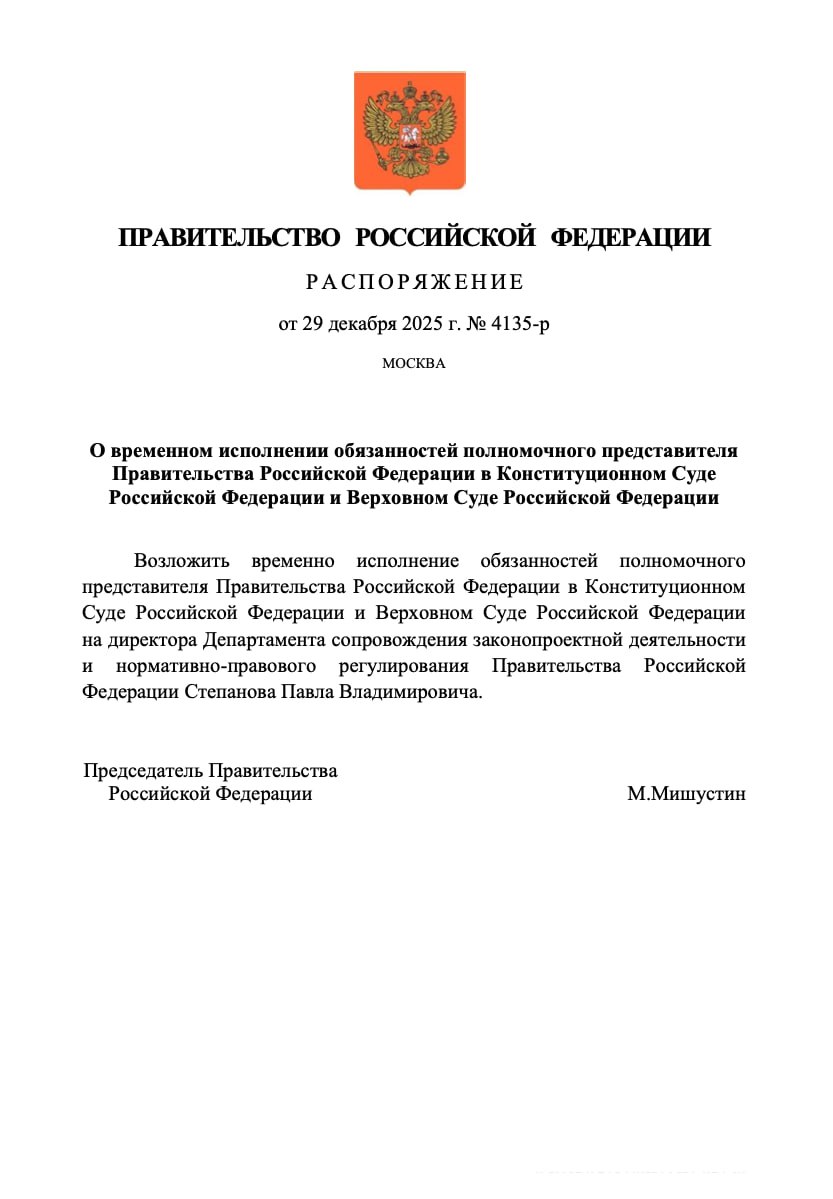 ПРАВИТЕЛЬСТВО РОССИЙСКОЙ ФЕДЕРАЦИИ

РАСПОРЯЖЕНИЕ

от 29 декабря 2025 г. № 4135-р

МОСКВА

О временном исполнении обязанностей полномочного представителя Правительства Российской Федерации в Конституционном Суде Российской Федерации и Верховном Суде Российской Федерации

Возложить временно исполнение обязанностей полномочного представителя Правительства Российской Федерации в Конституционном Суде Российской Федерации и Верховном Суде Российской Федерации на директора Департамента сопровождения законопроектной деятельности и нормативно-правового регулирования Правительства Российской Федерации Степанова Павла Владимировича.

Председатель Правительства
Российской Федерации

М.Мишустин